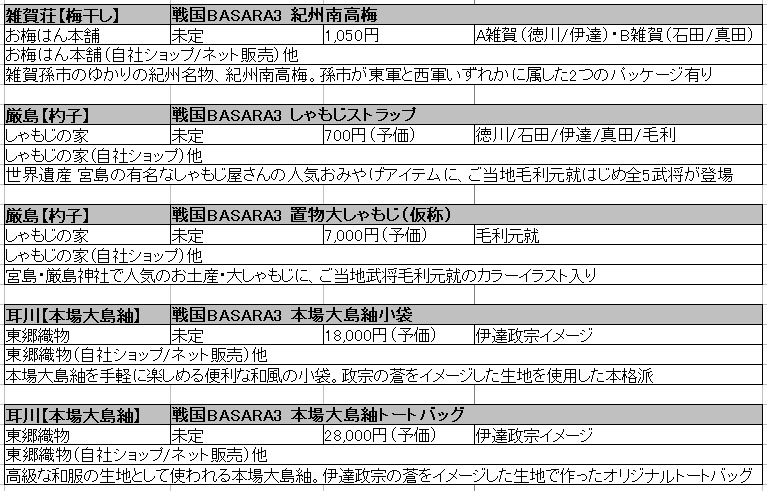 | 雑賀荘【梅干し】 | 戦国BASARA3 紀州南高梅 | | |
|---|---|---|---|
| お梅はん本舗 | 未定 | 1,050円 | A雑賀(徳川/伊達)・B雑賀(石田/真田) |
| お梅はん本舗(自社ショップ/ネット販売)他 | | | |
| 雑賀孫市のゆかりの紀州名物、紀州南高梅。孫市が東軍と西軍いずれかに属した2つのパッケージ有り | | | |

| 厳島【杓子】 | 戦国BASARA3 しゃもじストラップ | | |
|---|---|---|---|
| しゃもじの家 | 未定 | 700円(予価) | 徳川/石田/伊達/真田/毛利 |
| しゃもじの家(自社ショップ)他 | | | |
| 世界遺産 宮島の有名なしゃもじ屋さんの人気おみやげアイテムに、ご当地毛利元就はじめ全5武将が登場 | | | |

| 厳島【杓子】 | 戦国BASARA3 置物大しゃもじ(仮称) | | |
|---|---|---|---|
| しゃもじの家 | 未定 | 7,000円(予価) | 毛利元就 |
| しゃもじの家(自社ショップ)他 | | | |
| 宮島・厳島神社で人気のお土産・大しゃもじに、ご当地武将毛利元就のカラーイラスト入り | | | |

| 耳川【本場大島紬】 | 戦国BASARA3 本場大島紬小袋 | | |
|---|---|---|---|
| 東郷織物 | 未定 | 18,000円(予価) | 伊達政宗イメージ |
| 東郷織物(自社ショップ/ネット販売)他 | | | |
| 本場大島紬を手軽に楽しめる便利な和風の小袋。政宗の蒼をイメージした生地を使用した本格派 | | | |

| 耳川【本場大島紬】 | 戦国BASARA3 本場大島紬トートバッグ | | |
|---|---|---|---|
| 東郷織物 | 未定 | 28,000円(予価) | 伊達政宗イメージ |
| 東郷織物(自社ショップ/ネット販売)他 | | | |
| 高級な和服の生地として使われる本場大島紬。伊達政宗の蒼をイメージした生地で作ったオリジナルトートバッグ | | | |